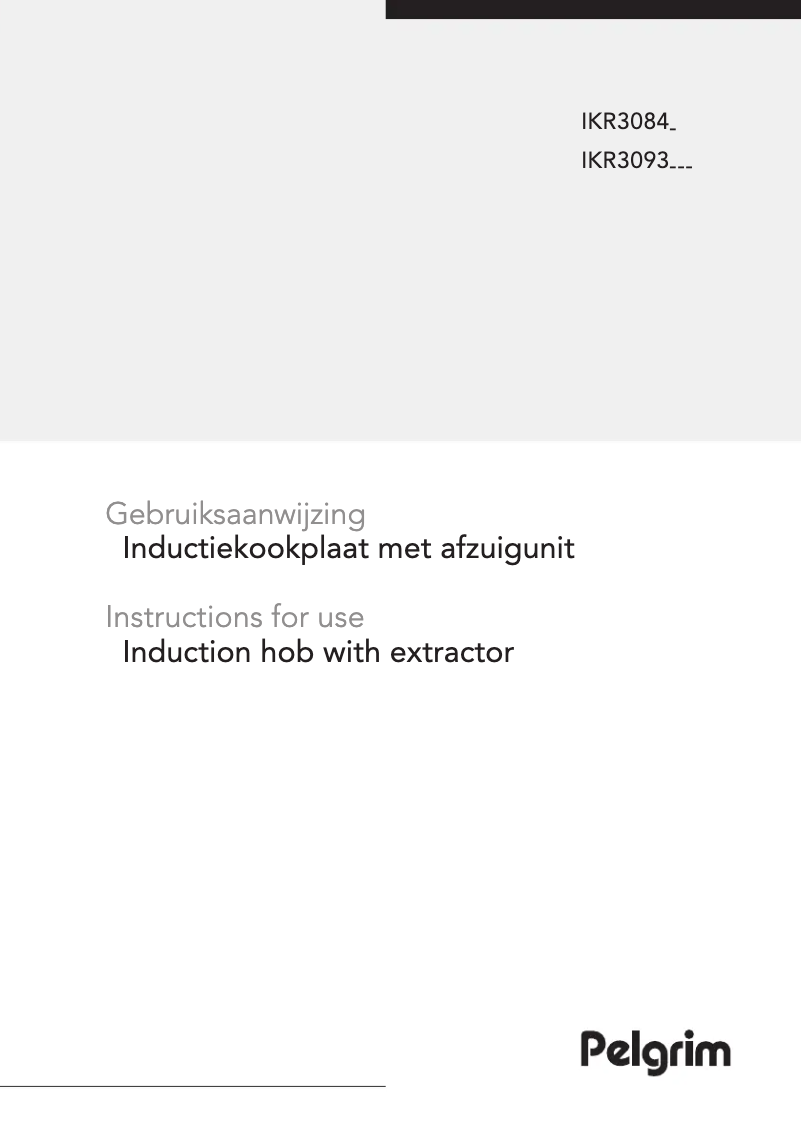 IKR3084_
IKR3093___

Gebruiksaanwijzing
Inductiekookplaat met afzuigunit

Instructions for use
Induction hob with extractor

Pelgrim